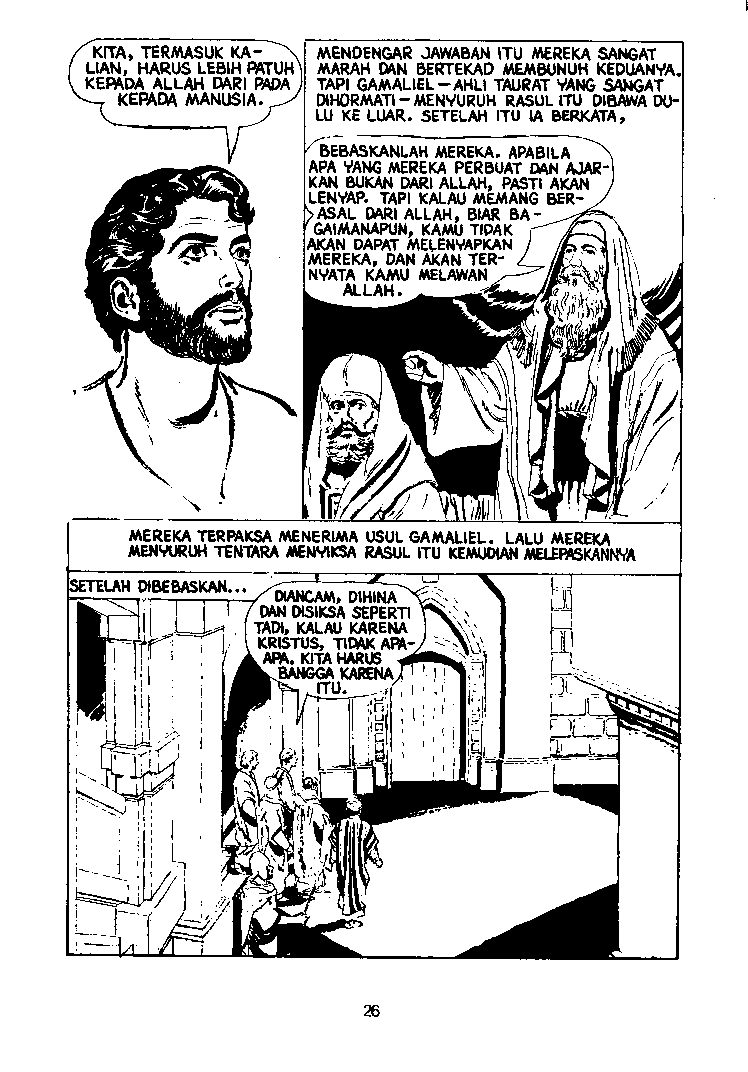 KITA, TERMASUK KALIAN, HARUS LEBIH PATUH KEPADA ALLAH DARI PADA KEPADA MANUSIA.

MENDENGAR JAWABAN ITU MEREKA SANGAT MARAH DAN BERTEKAD MEMBUNUH KEDUANYA. TAPI GAMALIEL - AHLI TAURAT YANG SANGAT DIHORMATI - MENYURUH RASUL ITU DIBAWA DULU KE LUAR. SETELAH ITU IA BERKATA,

BEBASKANLAH MEREKA. APABILA APA YANG MEREKA PERBUAT DAN AJARKAN BUKAN DARI ALLAH, PASTI AKAN LENYAP. TAPI KALAU MEMANG BERASAL DARI ALLAH, BIAR BAGAIMANAPUN, KAMU TIDAK AKAN DAPAT MELENYAPKAN MEREKA, DAN AKAN TERNYATA KAMU MELAWAN ALLAH.

MEREKA TERPAKSA MENERIMA USUL GAMALIEL. LALU MEREKA MENYURUH TENTARA MENYIKSA RASUL ITU KEMUDIAN MELEPASKANNYA

SETELAH DIBEBASKAN...

DIANCAM, DIHINA DAN DISIKSA SEPERTI TADI, KALAU KARENA KRISTUS, TIDAK APA-APA. KITA HARUS BANGGA KARENA ITU.

26